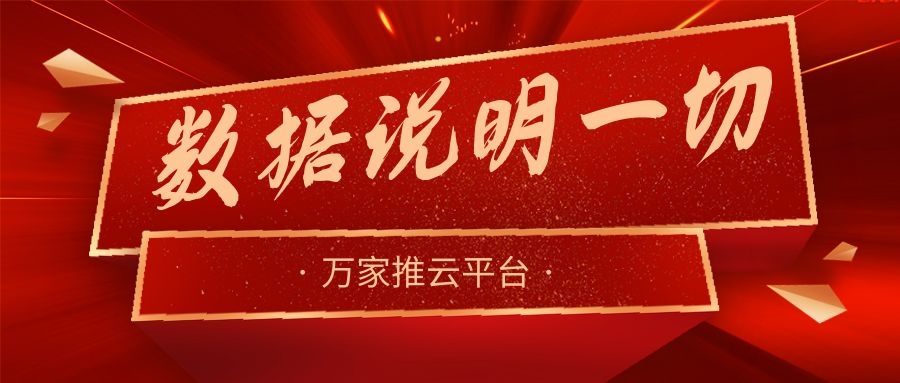 数据说明一切

· 万家推云平台 ·